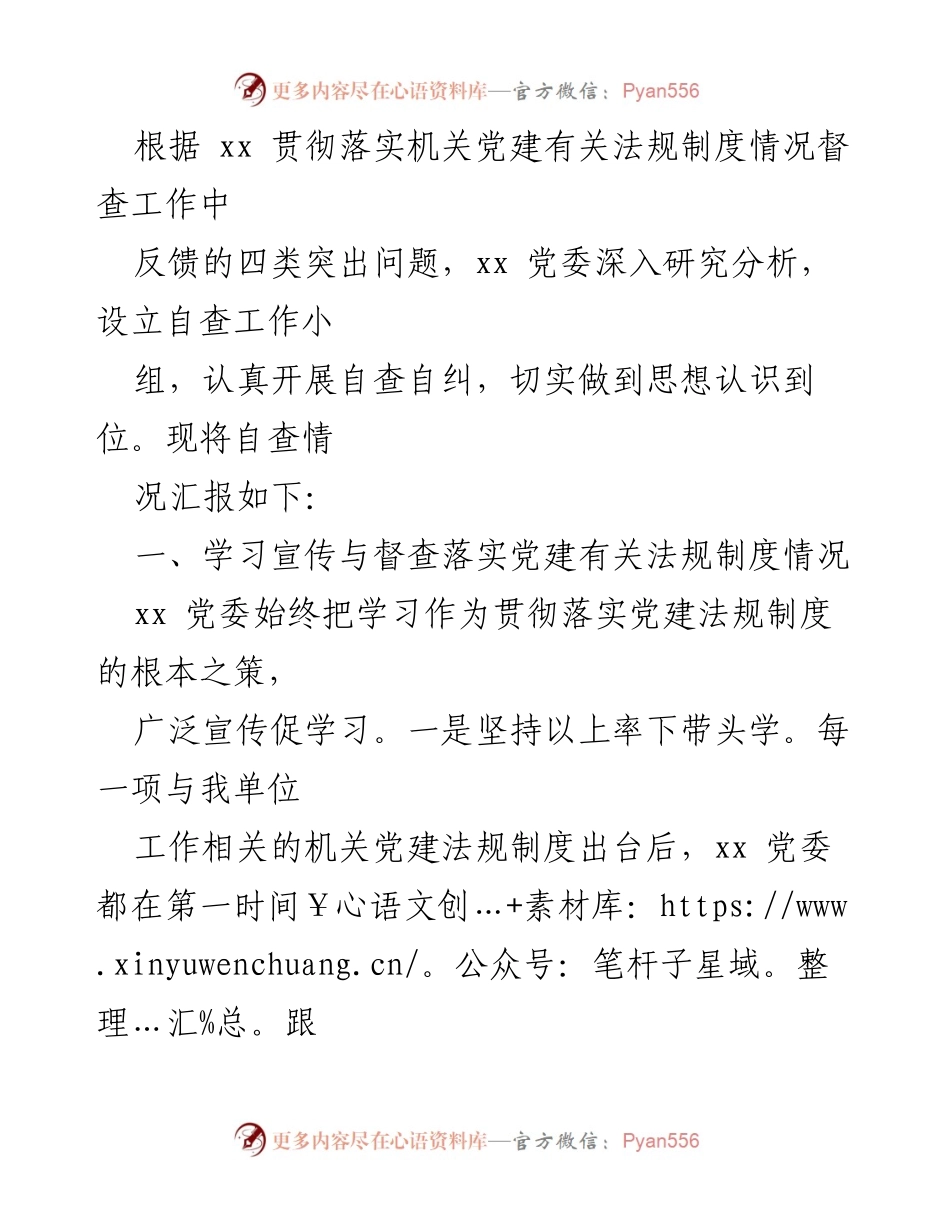 更多内容尽在心语资料库—官方微信：Pyan556

根据 xx 贯彻落实机关党建有关法规制度情况督查工作中

反馈的四类突出问题，xx 党委深入研究分析，设立自查工作小

组，认真开展自查自纠，切实做到思想认识到位。现将自查情

况汇报如下:

一、学习宣传与督查落实党建有关法规制度情况

xx 党委始终把学习作为贯彻落实党建法规制度的根本之策，

广泛宣传促学习。一是坚持以上率下带头学。每一项与我单位

工作相关的机关党建法规制度出台后，xx 党委都在第一时间￥心语文创…+素材库: https://www.xinyuwenchuang.cn/。公众号: 笔杆子星域。整理…汇%总。跟

更多内容尽在心语资料库—官方微信：Pyan556